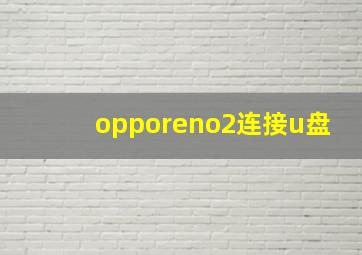 opporeno2连接u盘